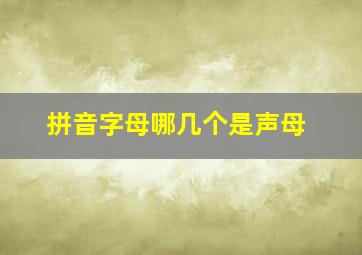 拼音字母哪几个是声母